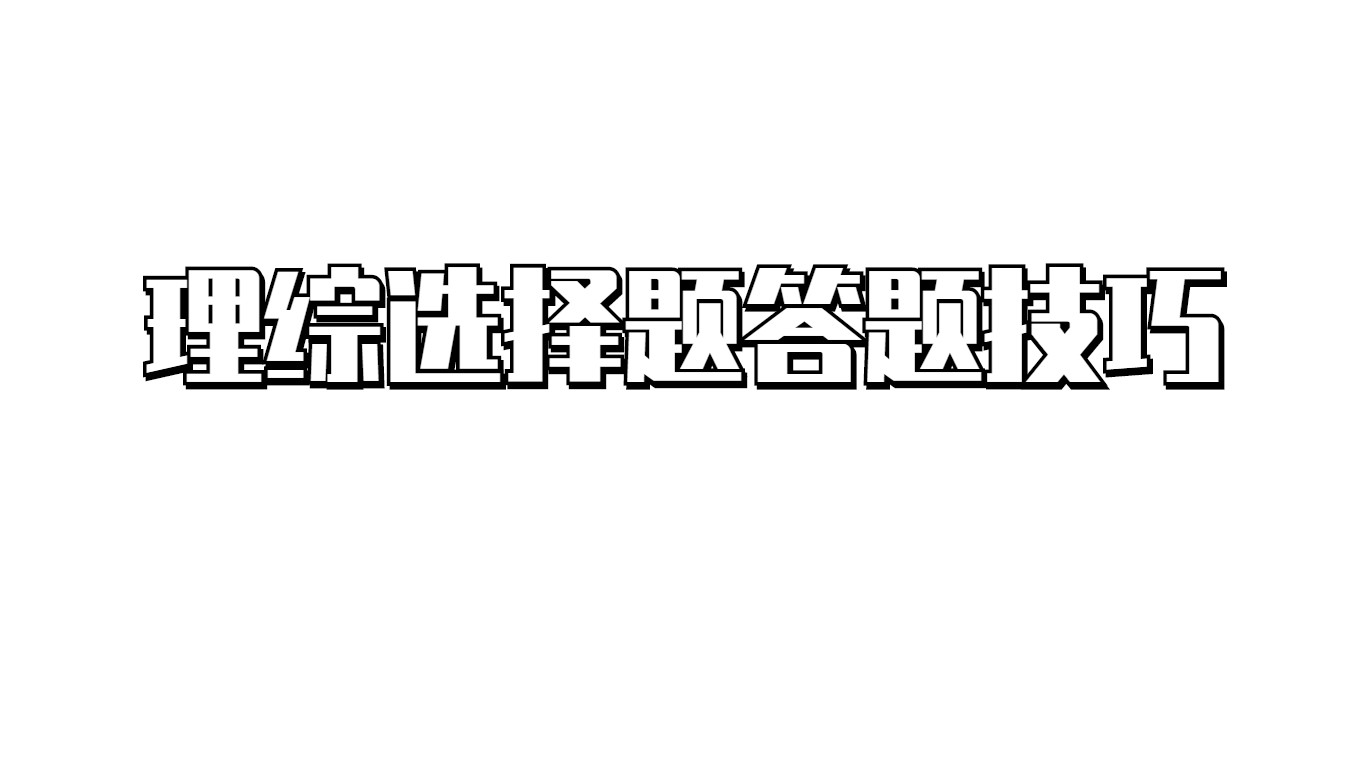 理综选择题答题技巧